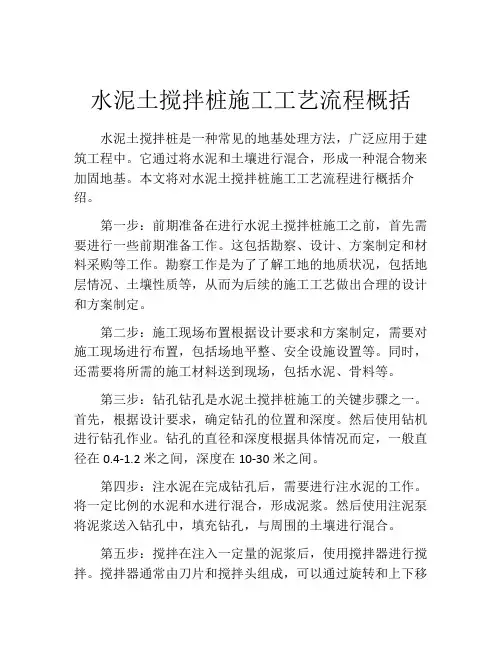 水泥土搅拌桩施工工艺流程概括

水泥土搅拌桩是一种常见的地基处理方法，广泛应用于建筑工程中。它通过将水泥和土壤进行混合，形成一种混合物来加固地基。本文将对水泥土搅拌桩施工工艺流程进行概括介绍。

第一步：前期准备在进行水泥土搅拌桩施工之前，首先需要进行一些前期准备工作。这包括勘察、设计、方案制定和材料采购等工作。勘察工作是为了了解工地的地质状况，包括地层情况、土壤性质等，从而为后续的施工工艺做出合理的设计和方案制定。

第二步：施工现场布置根据设计要求和方案制定，需要对施工现场进行布置，包括场地平整、安全设施设置等。同时，还需要将所需的施工材料送到现场，包括水泥、骨料等。

第三步：钻孔钻孔是水泥土搅拌桩施工的关键步骤之一。首先，根据设计要求，确定钻孔的位置和深度。然后使用钻机进行钻孔作业。钻孔的直径和深度根据具体情况而定，一般直径在 0.4-1.2 米之间，深度在 10-30 米之间。

第四步：注水泥在完成钻孔后，需要进行注水泥的工作。将一定比例的水泥和水进行混合，形成泥浆。然后使用注泥泵将泥浆送入钻孔中，填充钻孔，与周围的土壤进行混合。

第五步：搅拌在注入一定量的泥浆后，使用搅拌器进行搅拌。搅拌器通常由刀片和搅拌头组成，可以通过旋转和上下移